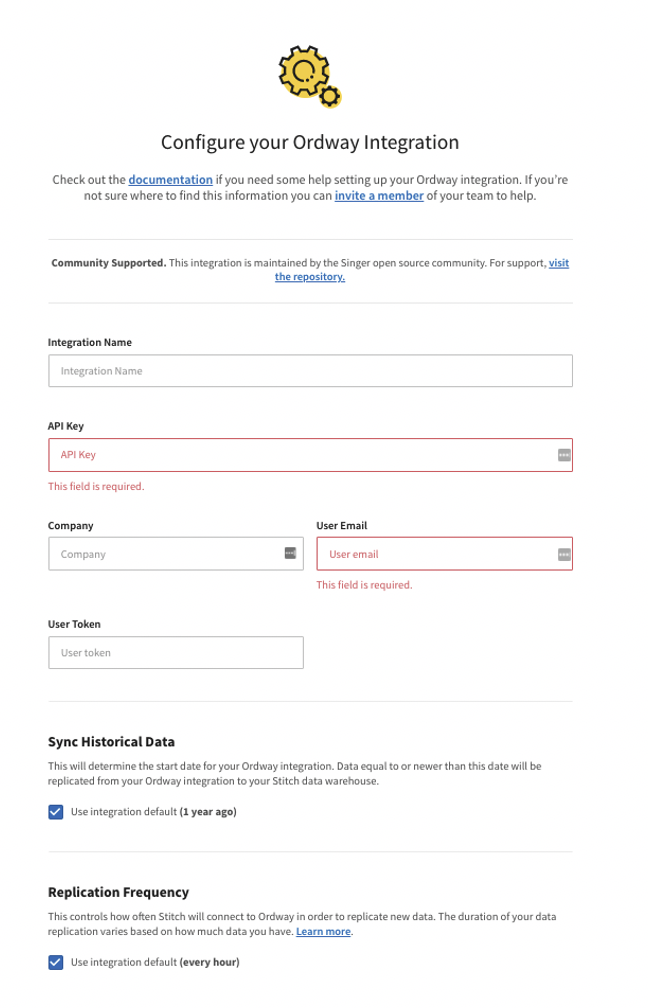 Configure your Ordway Integration

Check out the documentation if you need some help setting up your Ordway integration. If you're not sure where to find this information you can invite a member of your team to help.

Community Supported. This integration is maintained by the Singer open source community. For support, visit the repository.

Integration Name

Integration Name

API Key

API Key

This field is required.

Company

Company

User Email

User email

This field is required.

User Token

User token

Sync Historical Data

This will determine the start date for your Ordway integration. Data equal to or newer than this date will be replicated from your Ordway integration to your Stitch data warehouse.

Use integration default (1 year ago)

Replication Frequency

This controls how often Stitch will connect to Ordway in order to replicate new data. The duration of your data replication varies based on how much data you have. Learn more.

Use integration default (every hour)